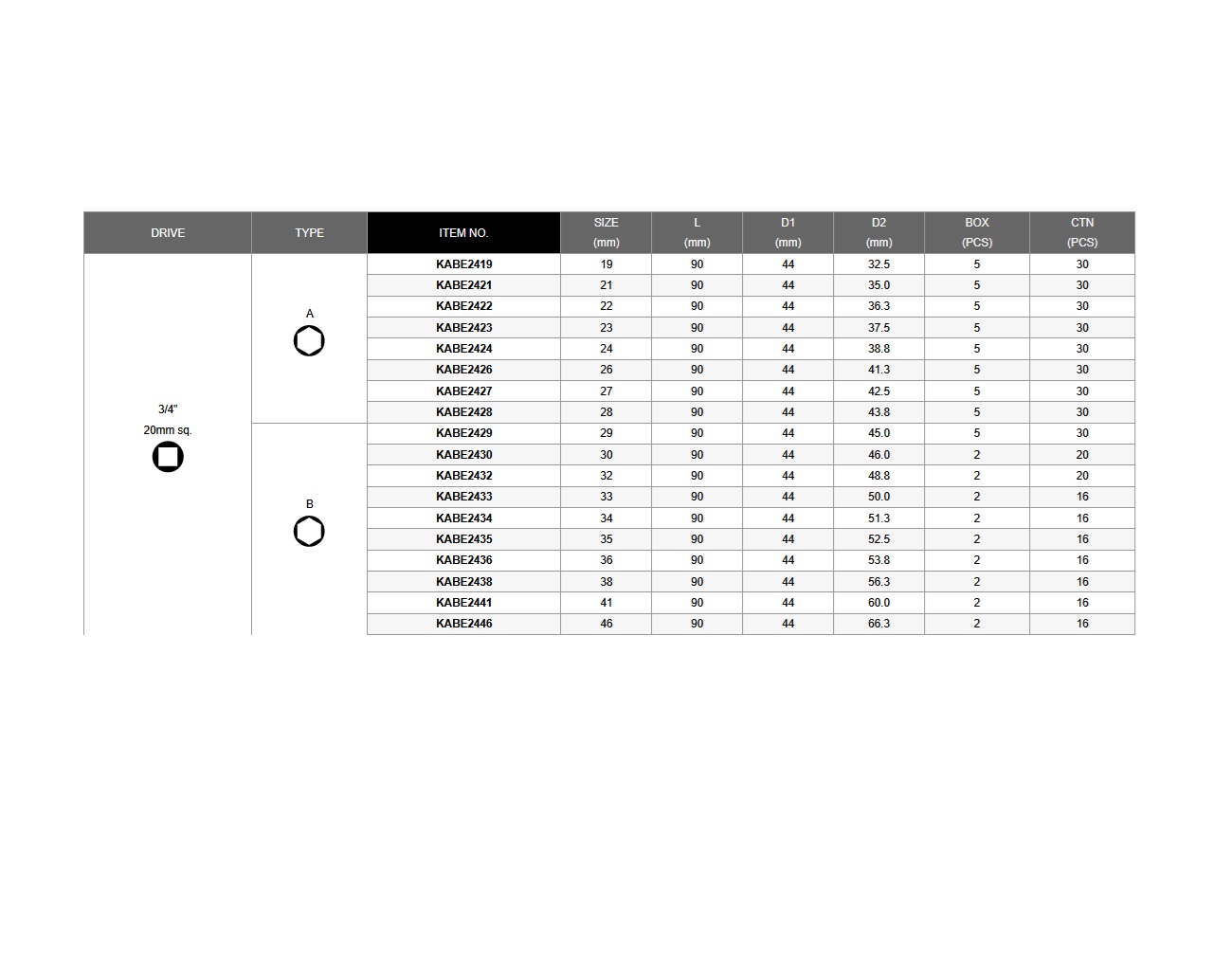 | DRIVE | TYPE | ITEM NO. | SIZE (mm) | L (mm) | D1 (mm) | D2 (mm) | BOX (PCS) | CTN (PCS) |
|---|---|---|---|---|---|---|---|---|
| 3/4" 20mm sq. | A | KABE2419 | 19 | 90 | 44 | 32.5 | 5 | 30 |
| | | KABE2421 | 21 | 90 | 44 | 35.0 | 5 | 30 |
| | | KABE2422 | 22 | 90 | 44 | 36.3 | 5 | 30 |
| | | KABE2423 | 23 | 90 | 44 | 37.5 | 5 | 30 |
| | | KABE2424 | 24 | 90 | 44 | 38.8 | 5 | 30 |
| | | KABE2426 | 26 | 90 | 44 | 41.3 | 5 | 30 |
| | | KABE2427 | 27 | 90 | 44 | 42.5 | 5 | 30 |
| | | KABE2428 | 28 | 90 | 44 | 43.8 | 5 | 30 |
| | B | KABE2429 | 29 | 90 | 44 | 45.0 | 5 | 30 |
| | | KABE2430 | 30 | 90 | 44 | 46.0 | 2 | 20 |
| | | KABE2432 | 32 | 90 | 44 | 48.8 | 2 | 20 |
| | | KABE2433 | 33 | 90 | 44 | 50.0 | 2 | 16 |
| | | KABE2434 | 34 | 90 | 44 | 51.3 | 2 | 16 |
| | | KABE2435 | 35 | 90 | 44 | 52.5 | 2 | 16 |
| | | KABE2436 | 36 | 90 | 44 | 53.8 | 2 | 16 |
| | | KABE2438 | 38 | 90 | 44 | 56.3 | 2 | 16 |
| | | KABE2441 | 41 | 90 | 44 | 60.0 | 2 | 16 |
| | | KABE2446 | 46 | 90 | 44 | 66.3 | 2 | 16 |